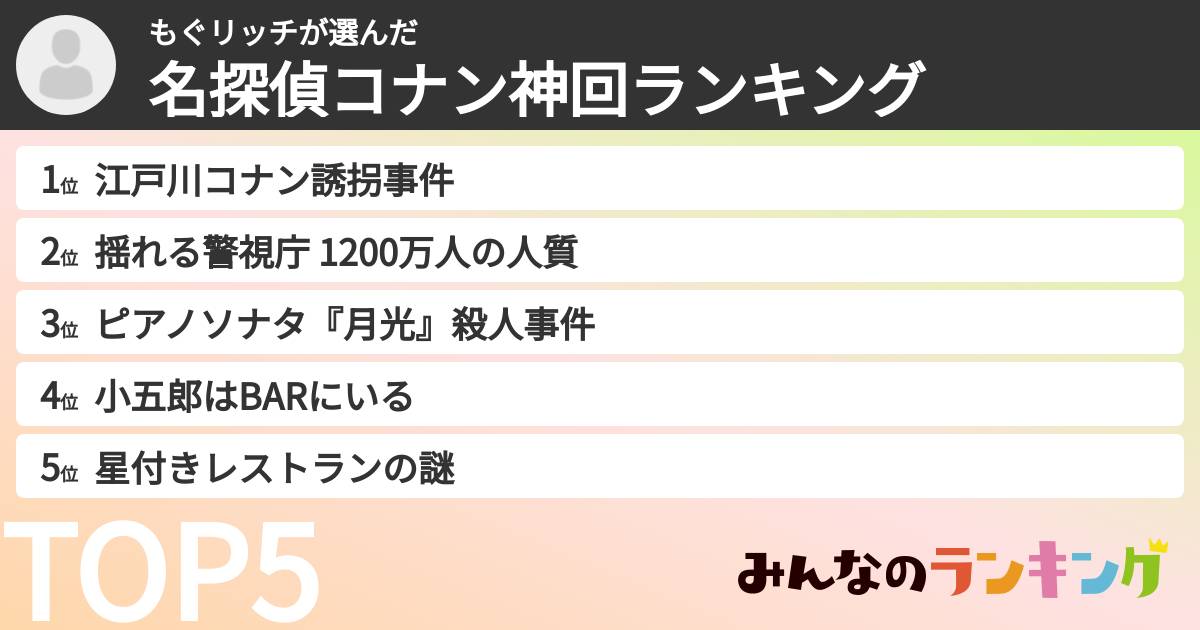 もぐリッチが選んだ
名探偵コナン神回ランキング

1位 江戸川コナン誘拐事件
2位 揺れる警視庁 1200万人の人質
3位 ピアノソナタ『月光』殺人事件
4位 小五郎はBARにいる
5位 星付きレストランの謎

TOP5

みんなのランキング